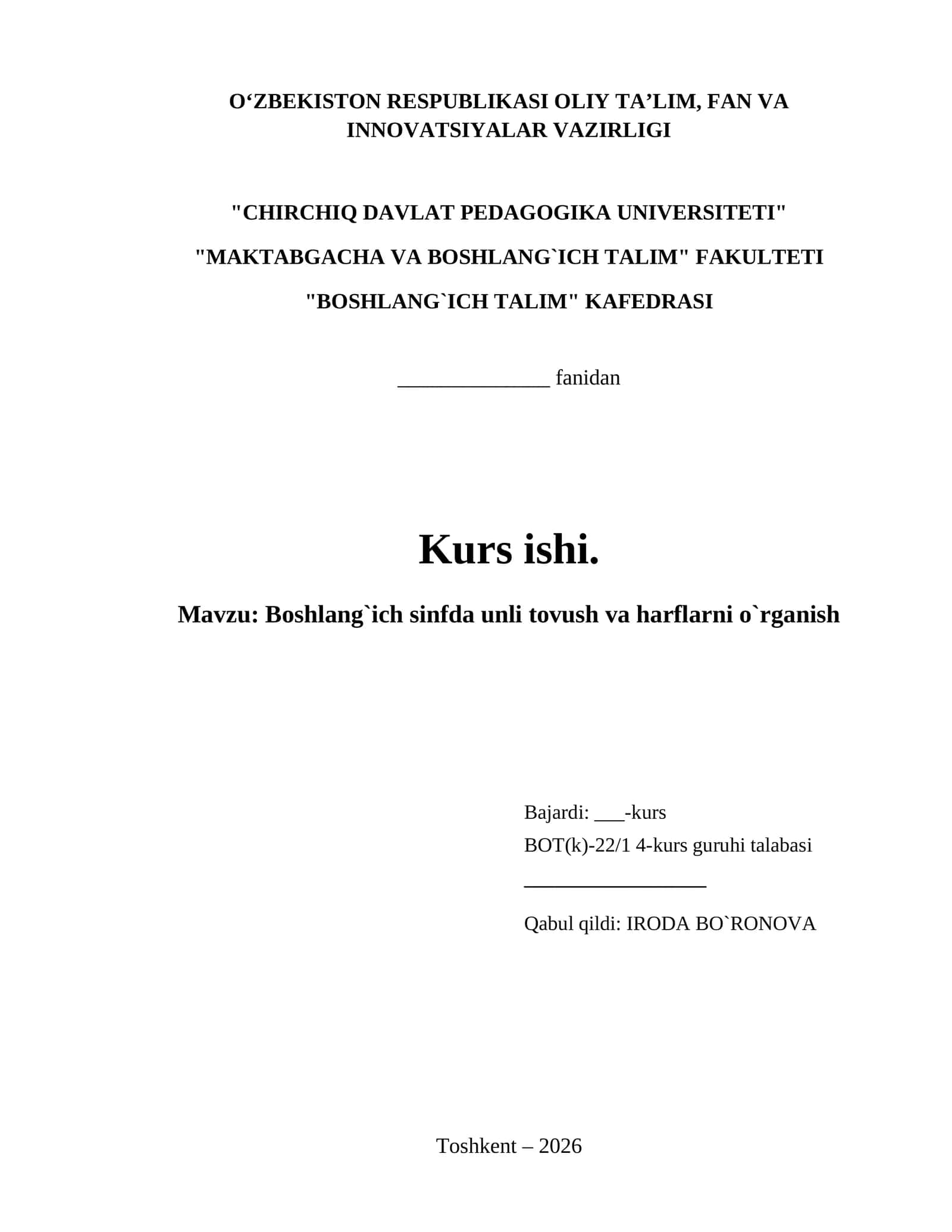 O‘ZBEKISTON RESPUBLIKASI OLIY TA’LIM, FAN VA INNOVATSIYALAR VAZIRLIGI

"CHIRCHIQ DAVLAT PEDAGOGIKA UNIVERSITETI"

"MAKTABGACHA VA BOSHLANG`ICH TALIM" FAKULTETI

"BOSHLANG`ICH TALIM" KAFEDRASI

______________ fanidan

Kurs ishi.

Mavzu: Boshlang`ich sinfda unli tovush va harflarni o`rganish

Bajardi: ___-kurs

BOT(k)-22/1 4-kurs guruhi talabasi

_________________

Qabul qildi: IRODA BO`RONOVA

Toshkent – 2026